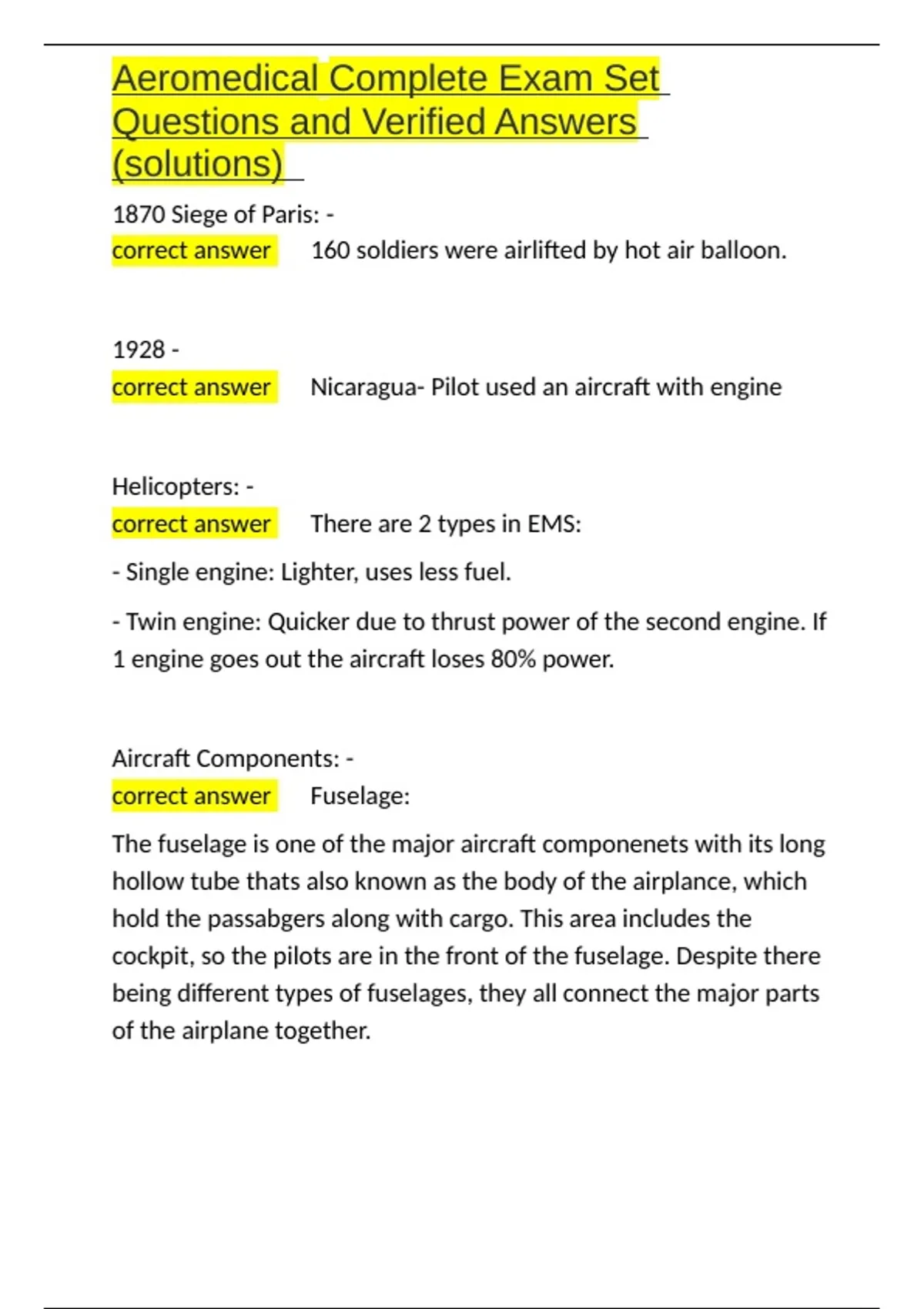 Aeromedical Complete Exam Set Questions and Verified Answers (solutions)

1870 Siege of Paris: -
correct answer 160 soldiers were airlifted by hot air balloon.

1928 -
correct answer Nicaragua- Pilot used an aircraft with engine

Helicopters: -
correct answer There are 2 types in EMS:

- Single engine: Lighter, uses less fuel.

- Twin engine: Quicker due to thrust power of the second engine. If 1 engine goes out the aircraft loses 80% power.

Aircraft Components: -
correct answer Fuselage:

The fuselage is one of the major aircraft componenets with its long hollow tube thats also known as the body of the airplance, which hold the passabgers along with cargo. This area includes the cockpit, so the pilots are in the front of the fuselage. Despite there being different types of fuselages, they all connect the major parts of the airplane together.